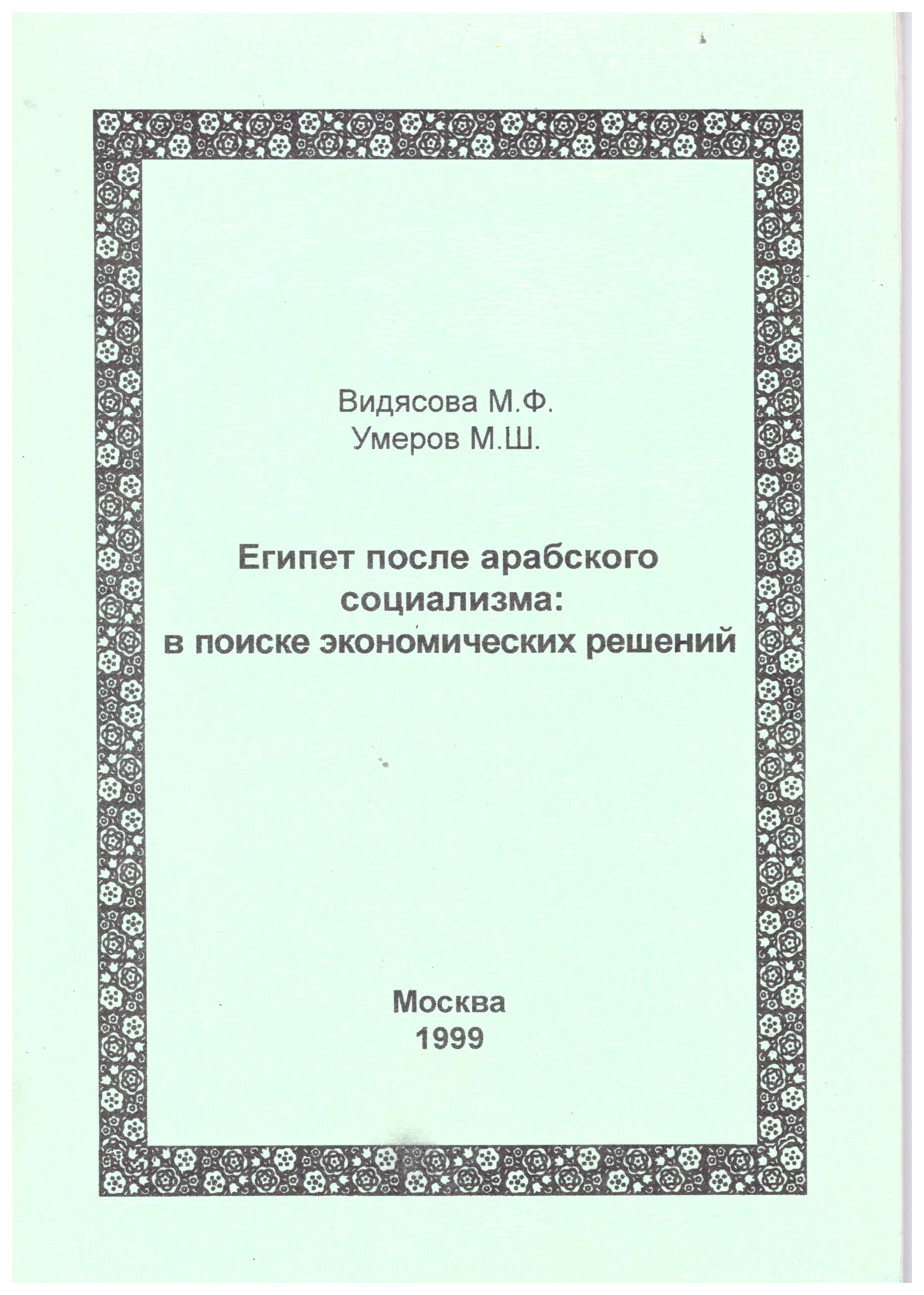 Видясова М.Ф.
Умеров М.Ш.

Египет после арабского социализма: в поиске экономических решений

Москва
1999